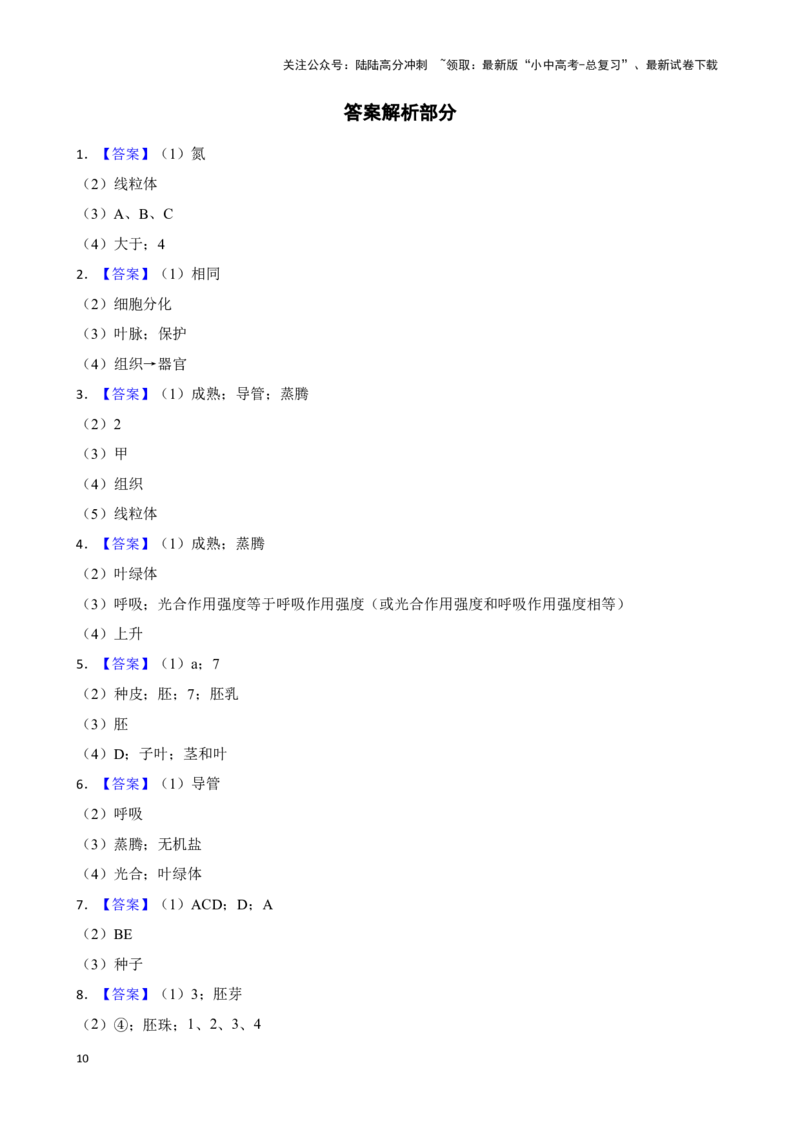 关注公众号：陆陆高分冲刺 ~领取：最新版“小中高考-总复习”、最新试卷下载

答案解析部分

1.【答案】（1）氮

（2）线粒体

（3）A、B、C

（4）大于；4

2.【答案】（1）相同

（2）细胞分化

（3）叶脉；保护

（4）组织→器官

3.【答案】（1）成熟；导管；蒸腾

（2）2

（3）甲

（4）组织

（5）线粒体

4.【答案】（1）成熟；蒸腾

（2）叶绿体

（3）呼吸；光合作用强度等于呼吸作用强度（或光合作用强度和呼吸作用强度相等）

（4）上升

5.【答案】（1）a；7

（2）种皮；胚；7；胚乳

（3）胚

（4）D；子叶；茎和叶

6.【答案】（1）导管

（2）呼吸

（3）蒸腾；无机盐

（4）光合；叶绿体

7.【答案】（1）ACD；D；A

（2）BE

（3）种子

8.【答案】（1）3；胚芽

（2）④；胚珠；1、2、3、4

10